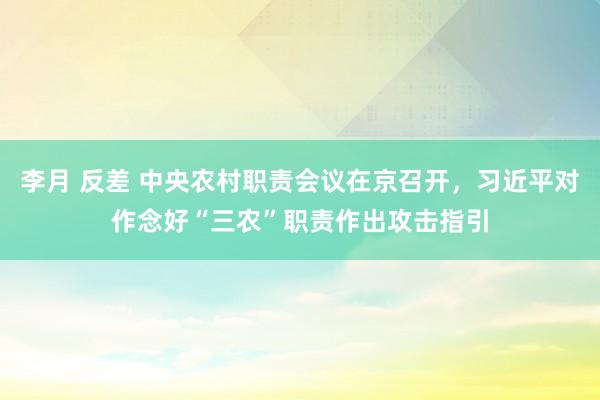 李月 反差 中央农村职责会议在京召开，习近平对作念好“三农”职责作出攻击指引